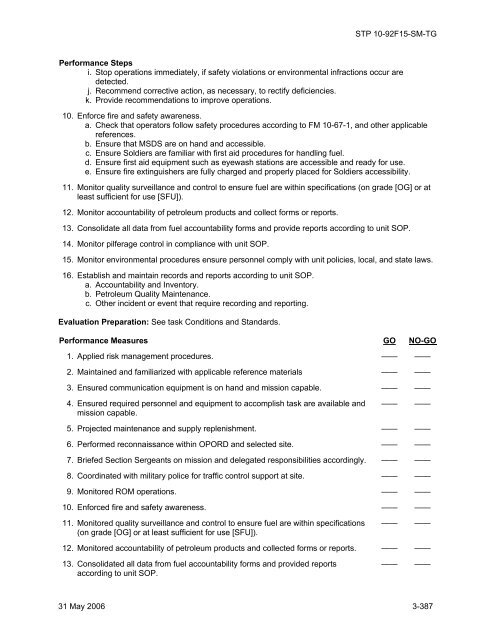 STP 10-92F15-SM-TG

**Performance Steps**

i. Stop operations immediately, if safety violations or environmental infractions occur are detected.
j. Recommend corrective action, as necessary, to rectify deficiencies.
k. Provide recommendations to improve operations.

10. Enforce fire and safety awareness.
a. Check that operators follow safety procedures according to FM 10-67-1, and other applicable references.
b. Ensure that MSDS are on hand and accessible.
c. Ensure Soldiers are familiar with first aid procedures for handling fuel.
d. Ensure first aid equipment such as eyewash stations are accessible and ready for use.
e. Ensure fire extinguishers are fully charged and properly placed for Soldiers accessibility.

11. Monitor quality surveillance and control to ensure fuel are within specifications (on grade [OG] or at least sufficient for use [SFU]).

12. Monitor accountability of petroleum products and collect forms or reports.

13. Consolidate all data from fuel accountability forms and provide reports according to unit SOP.

14. Monitor pilferage control in compliance with unit SOP.

15. Monitor environmental procedures ensure personnel comply with unit policies, local, and state laws.

16. Establish and maintain records and reports according to unit SOP.
a. Accountability and Inventory.
b. Petroleum Quality Maintenance.
c. Other incident or event that require recording and reporting.

**Evaluation Preparation:** See task Conditions and Standards.

| Performance Measures | GO | NO-GO |
|---|---|---|
| 1. Applied risk management procedures. | —— | —— |
| 2. Maintained and familiarized with applicable reference materials | —— | —— |
| 3. Ensured communication equipment is on hand and mission capable. | —— | —— |
| 4. Ensured required personnel and equipment to accomplish task are available and mission capable. | —— | —— |
| 5. Projected maintenance and supply replenishment. | —— | —— |
| 6. Performed reconnaissance within OPORD and selected site. | —— | —— |
| 7. Briefed Section Sergeants on mission and delegated responsibilities accordingly. | —— | —— |
| 8. Coordinated with military police for traffic control support at site. | —— | —— |
| 9. Monitored ROM operations. | —— | —— |
| 10. Enforced fire and safety awareness. | —— | —— |
| 11. Monitored quality surveillance and control to ensure fuel are within specifications (on grade [OG] or at least sufficient for use [SFU]). | —— | —— |
| 12. Monitored accountability of petroleum products and collected forms or reports. | —— | —— |
| 13. Consolidated all data from fuel accountability forms and provided reports according to unit SOP. | —— | —— |

31 May 2006 3-387